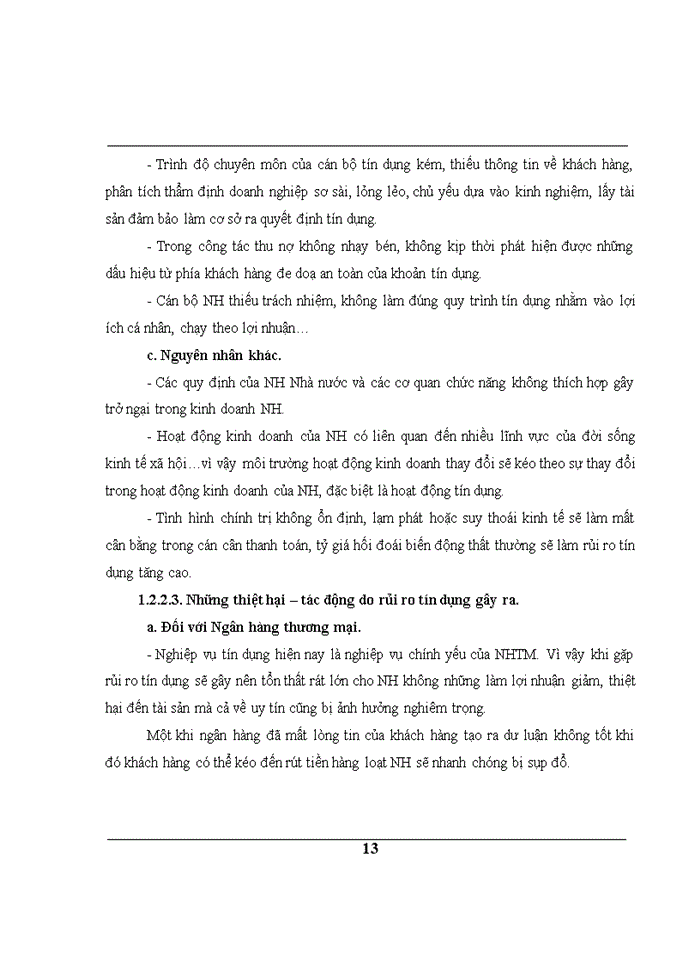 - Trình độ chuyên môn của cán bộ tín dụng kém, thiếu thông tin về khách hàng, phân tích thẩm định doanh nghiệp sơ sài, lỏng lẻo, chủ yếu dựa vào kinh nghiệm, lấy tài sản đảm bảo làm cơ sở ra quyết định tín dụng.

- Trong công tác thu nợ không nhạy bén, không kịp thời phát hiện được những dấu hiệu từ phía khách hàng đe doạ an toàn của khoản tín dụng.

- Cán bộ NH thiếu trách nhiệm, không làm đúng quy trình tín dụng nhằm vào lợi ích cá nhân, chạy theo lợi nhuận…

c. Nguyên nhân khác.

- Các quy định của NH Nhà nước và các cơ quan chức năng không thích hợp gây trở ngại trong kinh doanh NH.

- Hoạt động kinh doanh của NH có liên quan đến nhiều lĩnh vực của đời sống kinh tế xã hội…vì vậy môi trường hoạt động kinh doanh thay đổi sẽ kéo theo sự thay đổi trong hoạt động kinh doanh của NH, đặc biệt là hoạt động tín dụng.

- Tình hình chính trị không ổn định, lạm phát hoặc suy thoái kinh tế sẽ làm mất cân bằng trong cán cân thanh toán, tỷ giá hối đoái biến động thất thường sẽ làm rủi ro tín dụng tăng cao.

1.2.2.3. Những thiệt hại – tác động do rủi ro tín dụng gây ra.

a. Đối với Ngân hàng thương mại.

- Nghiệp vụ tín dụng hiện nay là nghiệp vụ chính yếu của NHTM. Vì vậy khi gặp rủi ro tín dụng sẽ gây nên tổn thất rất lớn cho NH không những làm lợi nhuận giảm, thiệt hại đến tài sản mà cả về uy tín cũng bị ảnh hưởng nghiêm trọng.

Một khi ngân hàng đã mất lòng tin của khách hàng tạo ra dư luận không tốt khi đó khách hàng có thể kéo đến rút tiền hàng loạt NH sẽ nhanh chóng bị sụp đổ.

13